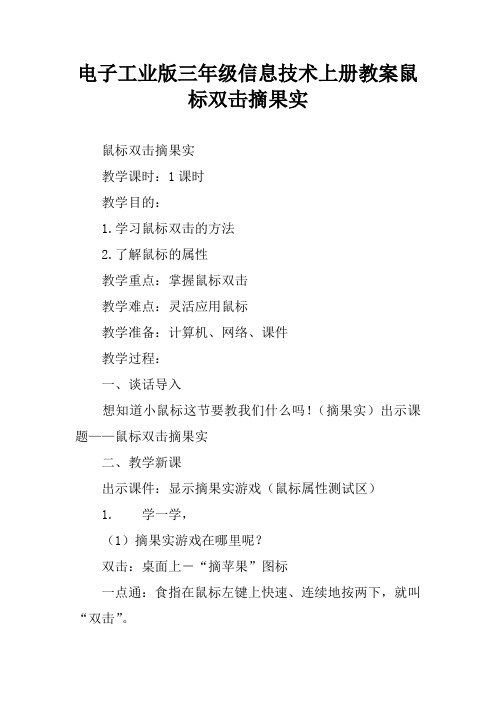 电子工业版三年级信息技术上册教案鼠标双击摘果实

鼠标双击摘果实

教学课时：1课时

教学目的：

1.学习鼠标双击的方法

2.了解鼠标的属性

教学重点：掌握鼠标双击

教学难点：灵活应用鼠标

教学准备：计算机、网络、课件

教学过程：

一、谈话导入

想知道小鼠标这节要教我们什么吗！（摘果实）出示课题——鼠标双击摘果实

二、教学新课

出示课件：显示摘果实游戏（鼠标属性测试区）

1.　学一学，

（1）摘果实游戏在哪里呢？

双击：桌面上－“摘苹果”图标

一点通：食指在鼠标左键上快速、连续地按两下，就叫“双击”。